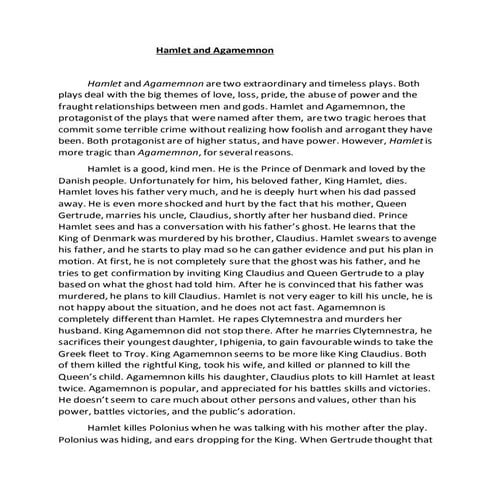 Hamlet and Agamemnon

Hamlet and Agamemnon are two extraordinary and timeless plays. Both plays deal with the big themes of love, loss, pride, the abuse of power and the fraught relationships between men and gods. Hamlet and Agamemnon, the protagonist of the plays that were named after them, are two tragic heroes that commit some terrible crime without realizing how foolish and arrogant they have been. Both protagonist are of higher status, and have power. However, Hamlet is more tragic than Agamemnon, for several reasons.

Hamlet is a good, kind men. He is the Prince of Denmark and loved by the Danish people. Unfortunately for him, his beloved father, King Hamlet, dies. Hamlet loves his father very much, and he is deeply hurt when his dad passed away. He is even more shocked and hurt by the fact that his mother, Queen Gertrude, marries his uncle, Claudius, shortly after her husband died. Prince Hamlet sees and has a conversation with his father's ghost. He learns that the King of Denmark was murdered by his brother, Claudius. Hamlet swears to avenge his father, and he starts to play mad so he can gather evidence and put his plan in motion. At first, he is not completely sure that the ghost was his father, and he tries to get confirmation by inviting King Claudius and Queen Gertrude to a play based on what the ghost had told him. After he is convinced that his father was murdered, he plans to kill Claudius. Hamlet is not very eager to kill his uncle, he is not happy about the situation, and he does not act fast. Agamemnon is completely different than Hamlet. He rapes Clytemnestra and murders her husband. King Agamemnon did not stop there. After he marries Clytemnestra, he sacrifices their youngest daughter, Iphigenia, to gain favourable winds to take the Greek fleet to Troy. King Agamemnon seems to be more like King Claudius. Both of them killed the rightful King, took his wife, and killed or planned to kill the Queen's child. Agamemnon kills his daughter, Claudius plots to kill Hamlet at least twice. Agamemnon is popular, and appreciated for his battles skills and victories. He doesn't seem to care much about other persons and values, other than his power, battles victories, and the public's adoration.

Hamlet killes Polonius when he was talking with his mother after the play. Polonius was hiding, and ears dropping for the King. When Gertrude thought that